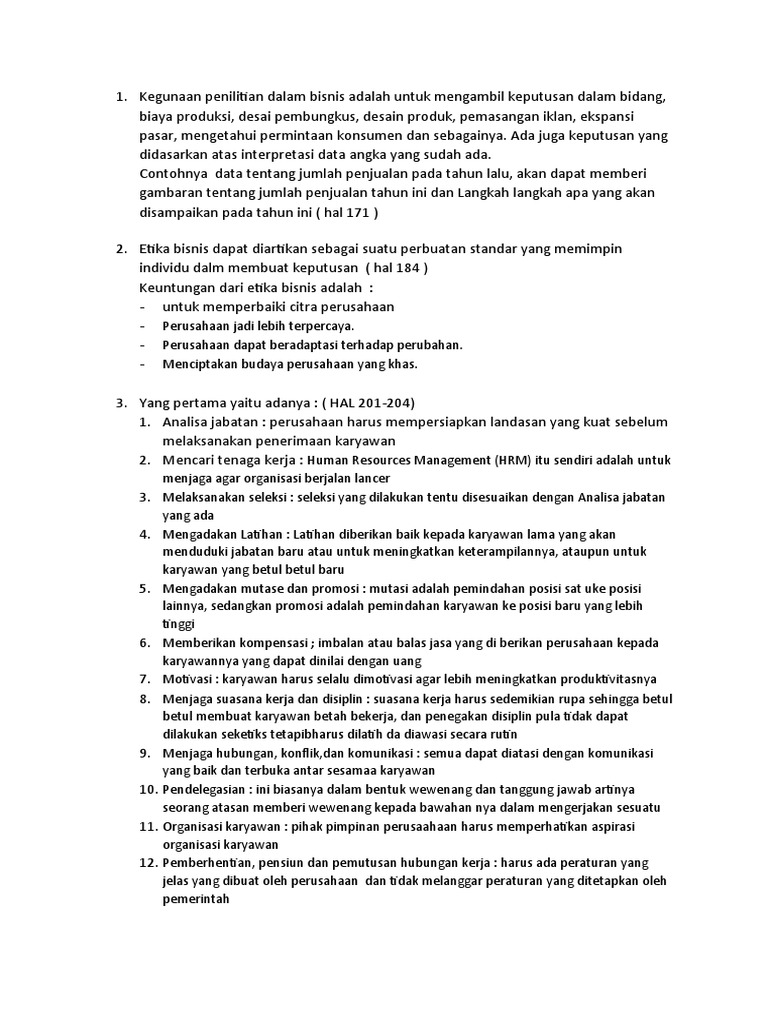 1. Kegunaan penilitian dalam bisnis adalah untuk mengambil keputusan dalam bidang, biaya produksi, desai pembungkus, desain produk, pemasangan iklan, ekspansi pasar, mengetahui permintaan konsumen dan sebagainya. Ada juga keputusan yang didasarkan atas interpretasi data angka yang sudah ada.
Contohnya data tentang jumlah penjualan pada tahun lalu, akan dapat memberi gambaran tentang jumlah penjualan tahun ini dan Langkah langkah apa yang akan disampaikan pada tahun ini ( hal 171 )

2. Etika bisnis dapat diartikan sebagai suatu perbuatan standar yang memimpin individu dalm membuat keputusan ( hal 184 )
Keuntungan dari etika bisnis adalah :
- untuk memperbaiki citra perusahaan
- Perusahaan jadi lebih terpercaya.
- Perusahaan dapat beradaptasi terhadap perubahan.
- Menciptakan budaya perusahaan yang khas.

3. Yang pertama yaitu adanya : ( HAL 201-204)
1. Analisa jabatan : perusahaan harus mempersiapkan landasan yang kuat sebelum melaksanakan penerimaan karyawan
2. Mencari tenaga kerja : Human Resources Management (HRM) itu sendiri adalah untuk menjaga agar organisasi berjalan lancer
3. Melaksanakan seleksi : seleksi yang dilakukan tentu disesuaikan dengan Analisa jabatan yang ada
4. Mengadakan Latihan : Latihan diberikan baik kepada karyawan lama yang akan menduduki jabatan baru atau untuk meningkatkan keterampilannya, ataupun untuk karyawan yang betul betul baru
5. Mengadakan mutase dan promosi : mutasi adalah pemindahan posisi sat uke posisi lainnya, sedangkan promosi adalah pemindahan karyawan ke posisi baru yang lebih tinggi
6. Memberikan kompensasi ; imbalan atau balas jasa yang di berikan perusahaan kepada karyawannya yang dapat dinilai dengan uang
7. Motivasi : karyawan harus selalu dimotivasi agar lebih meningkatkan produktivitasnya
8. Menjaga suasana kerja dan disiplin : suasana kerja harus sedemikian rupa sehingga betul betul membuat karyawan betah bekerja, dan penegakan disiplin pula tidak dapat dilakukan seketiks tetapibharus dilatih da diawasi secara rutin
9. Menjaga hubungan, konflik,dan komunikasi : semua dapat diatasi dengan komunikasi yang baik dan terbuka antar sesamaa karyawan
10. Pendelegasian : ini biasanya dalam bentuk wewenang dan tanggung jawab artinya seorang atasan memberi wewenang kepada bawahan nya dalam mengerjakan sesuatu
11. Organisasi karyawan : pihak pimpinan perusaahaan harus memperhatikan aspirasi organisasi karyawan
12. Pemberhentian, pensiun dan pemutusan hubungan kerja : harus ada peraturan yang jelas yang dibuat oleh perusahaan dan tidak melanggar peraturan yang ditetapkan oleh pemerintah